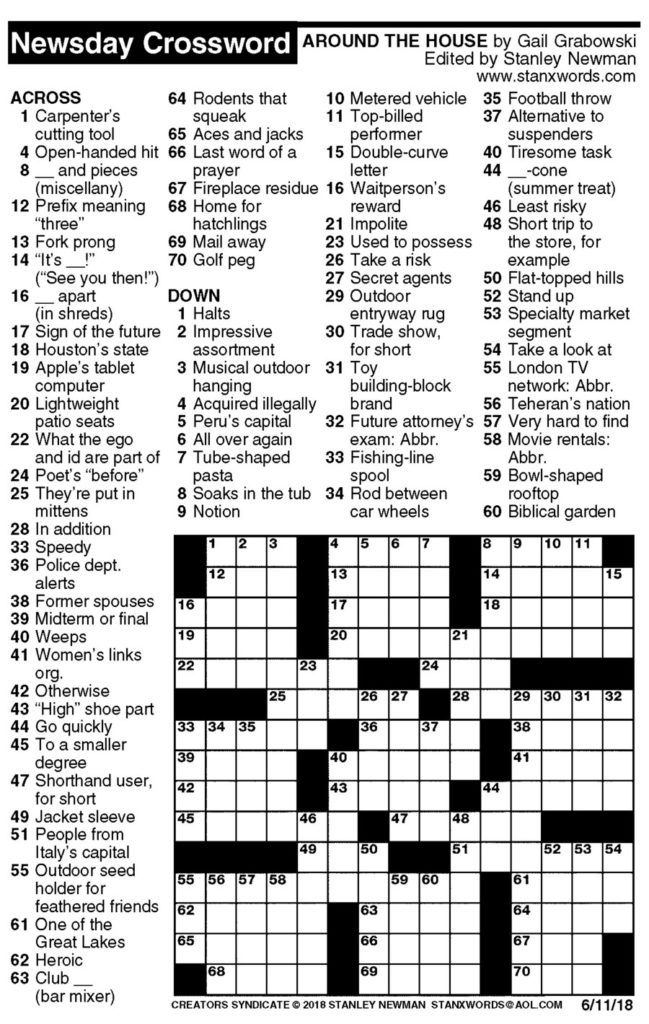 Newsday Crossword

AROUND THE HOUSE by Gail Grabowski
Edited by Stanley Newman
www.stanxwords.com

ACROSS
1 Carpenter's cutting tool
4 Open-handed hit
8 __ and pieces (miscellany)
12 Prefix meaning "three"
13 Fork prong
14 "It's __!" ("See you then!")
16 __ apart (in shreds)
17 Sign of the future
18 Houston's state
19 Apple's tablet computer
20 Lightweight patio seats
22 What the ego and id are part of
24 Poet's "before"
25 They're put in mittens
28 In addition
33 Speedy
36 Police dept. alerts
38 Former spouses
39 Midterm or final
40 Weeps
41 Women's links org.
42 Otherwise
43 "High" shoe part
44 Go quickly
45 To a smaller degree
47 Shorthand user, for short
49 Jacket sleeve
51 People from Italy's capital
55 Outdoor seed holder for feathered friends
61 One of the Great Lakes
62 Heroic
63 Club __ (bar mixer)
64 Rodents that squeak
65 Aces and jacks
66 Last word of a prayer
67 Fireplace residue
68 Home for hatchlings
69 Mail away
70 Golf peg

DOWN
1 Halts
2 Impressive assortment
3 Musical outdoor hanging
4 Acquired illegally
5 Peru's capital
6 All over again
7 Tube-shaped pasta
8 Soaks in the tub
9 Notion
10 Metered vehicle
11 Top-billed performer
15 Double-curve letter
16 Waitperson's reward
21 Impolite
23 Used to possess
26 Take a risk
27 Secret agents
29 Outdoor entryway rug
30 Trade show, for short
31 Toy building-block brand
32 Future attorney's exam: Abbr.
33 Fishing-line spool
34 Rod between car wheels
35 Football throw
37 Alternative to suspenders
40 Tiresome task
44 __-cone (summer treat)
46 Least risky
48 Short trip to the store, for example
50 Flat-topped hills
52 Stand up
53 Specialty market segment
54 Take a look at
55 London TV network: Abbr.
56 Teheran's nation
57 Very hard to find
58 Movie rentals: Abbr.
59 Bowl-shaped rooftop
60 Biblical garden

1 2 3 4 5 6 7 8 9 10 11 12 13 14 15 16 17 18 19 20 21 22 23 24 25 26 27 28 29 30 31 32 33 34 35 36 37 38 39 40 41 42 43 44 45 46 47 48 49 50 51 52 53 54 55 56 57 58 59 60 61 62 63 64 65 66 67 68 69 70

CREATORS SYNDICATE © 2018 STANLEY NEWMAN STANXWORDS@AOL.COM 6/11/18